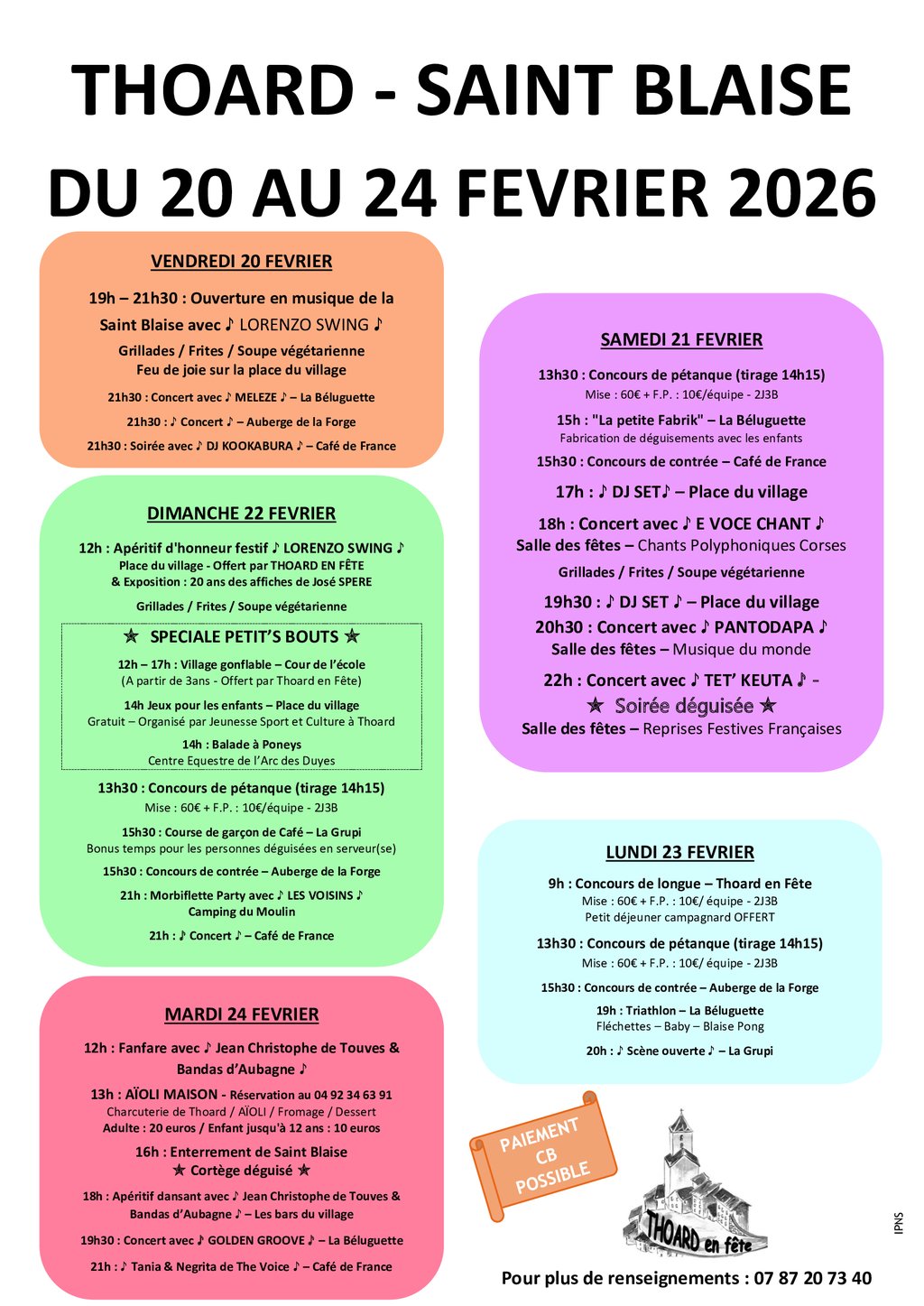 THOARD - SAINT BLAISE
DU 20 AU 24 FEVRIER 2026

VENDREDI 20 FEVRIER

19h – 21h30 : Ouverture en musique de la Saint Blaise avec ♪ LORENZO SWING ♪

Grillades / Frites / Soupe végétarienne
Feu de joie sur la place du village

21h30 : Concert avec ♪ MELEZE ♪ – La Béluguette

21h30 : ♪ Concert ♪ – Auberge de la Forge

21h30 : Soirée avec ♪ DJ KOOKABURA ♪ – Café de France

DIMANCHE 22 FEVRIER

12h : Apéritif d'honneur festif ♪ LORENZO SWING ♪
Place du village - Offert par THOARD EN FÊTE
& Exposition : 20 ans des affiches de José SPERE

Grillades / Frites / Soupe végétarienne

★ SPECIALE PETIT'S BOUTS ★

12h – 17h : Village gonflable – Cour de l'école
(A partir de 3ans - Offert par Thoard en Fête)

14h Jeux pour les enfants – Place du village
Gratuit – Organisé par Jeunesse Sport et Culture à Thoard

14h : Balade à Poneys
Centre Equestre de l'Arc des Duyes

13h30 : Concours de pétanque (tirage 14h15)
Mise : 60€ + F.P. : 10€/équipe - 2J3B

15h30 : Course de garçon de Café – La Grupi
Bonus temps pour les personnes déguisées en serveur(se)

15h30 : Concours de contrée – Auberge de la Forge

21h : Morbiflette Party avec ♪ LES VOISINS ♪
Camping du Moulin

21h : ♪ Concert ♪ – Café de France

MARDI 24 FEVRIER

12h : Fanfare avec ♪ Jean Christophe de Touves & Bandas d'Aubagne ♪

13h : AÏOLI MAISON - Réservation au 04 92 34 63 91
Charcuterie de Thoard / AÏOLI / Fromage / Dessert
Adulte : 20 euros / Enfant jusqu'à 12 ans : 10 euros

16h : Enterrement de Saint Blaise
★ Cortège déguisé ★

18h : Apéritif dansant avec ♪ Jean Christophe de Touves & Bandas d'Aubagne ♪ – Les bars du village

19h30 : Concert avec ♪ GOLDEN GROOVE ♪ – La Béluguette

21h : ♪ Tania & Negrita de The Voice ♪ – Café de France

SAMEDI 21 FEVRIER

13h30 : Concours de pétanque (tirage 14h15)
Mise : 60€ + F.P. : 10€/équipe - 2J3B

15h : "La petite Fabrik" – La Béluguette
Fabrication de déguisements avec les enfants

15h30 : Concours de contrée – Café de France

17h : ♪ DJ SET♪ – Place du village

18h : Concert avec ♪ E VOCE CHANT ♪
Salle des fêtes – Chants Polyphoniques Corses

Grillades / Frites / Soupe végétarienne

19h30 : ♪ DJ SET ♪ – Place du village
20h30 : Concert avec ♪ PANTODAPA ♪
Salle des fêtes – Musique du monde

22h : Concert avec ♪ TET' KEUTA ♪ -
★ Soirée déguisée ★
Salle des fêtes – Reprises Festives Françaises

LUNDI 23 FEVRIER

9h : Concours de longue – Thoard en Fête
Mise : 60€ + F.P. : 10€/ équipe - 2J3B
Petit déjeuner campagnard OFFERT

13h30 : Concours de pétanque (tirage 14h15)
Mise : 60€ + F.P. : 10€/ équipe - 2J3B

15h30 : Concours de contrée – Auberge de la Forge

19h : Triathlon – La Béluguette
Fléchettes – Baby – Blaise Pong

20h : ♪ Scène ouverte ♪ – La Grupi

PAIEMENT
CB
POSSIBLE

THOARD en fête

IPNS

Pour plus de renseignements : 07 87 20 73 40